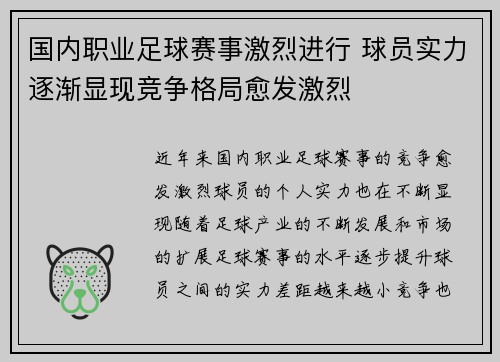 国内职业足球赛事激烈进行 球员实力逐渐显现竞争格局愈发激烈

近年来国内职业足球赛事的竞争愈发激烈球员的个人实力也在不断显现随着足球产业的不断发展和市场的扩展足球赛事的水平逐步提升球员之间的实力差距越来越小竞争也